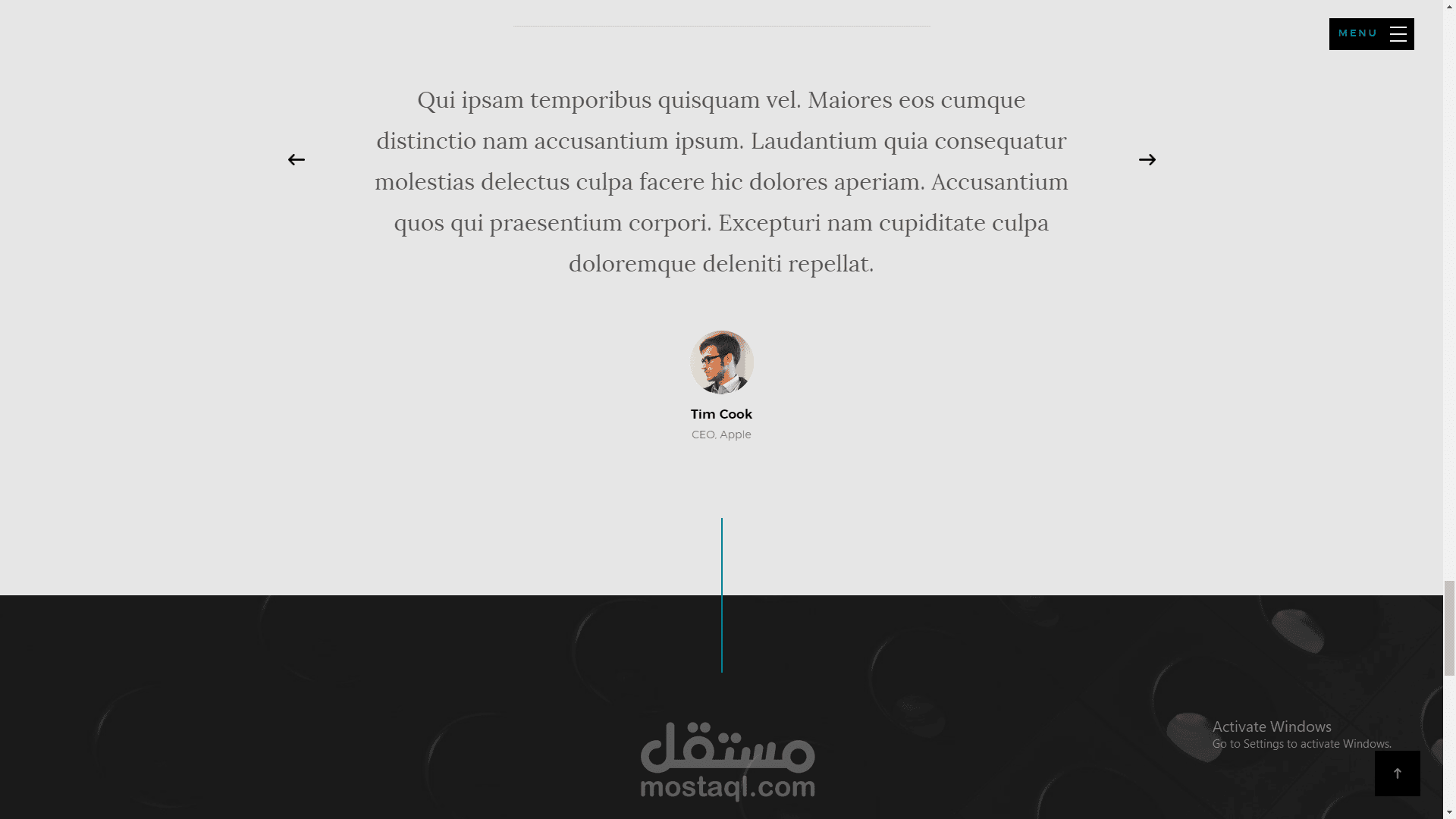 MENU

Qui ipsam temporibus quisquam vel. Maiores eos cumque distinctio nam accusantium ipsum. Laudantium quia consequatur molestias delectus culpa facere hic dolores aperiam. Accusantium quos qui praesentium corpori. Excepturi nam cupiditate culpa doloremque deleniti repellat.

Tim Cook
CEO, Apple

مستقل
mostaql.com

Activate Windows
Go to Settings to activate Windows.